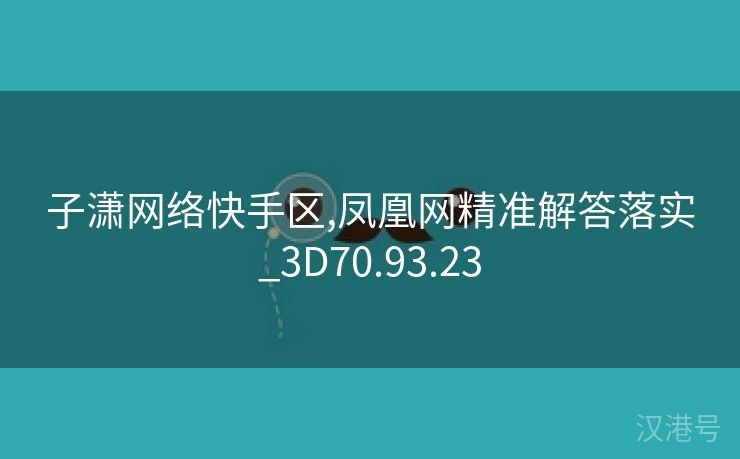 子潇网络快手区,凤凰网精准解答落实_3D70.93.23

汉港号